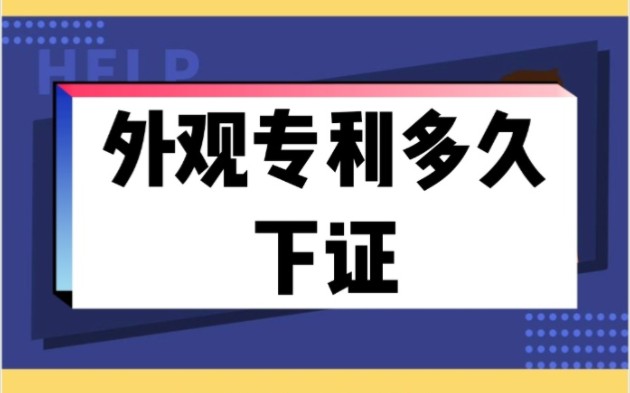 HELP

外观专利多久下证